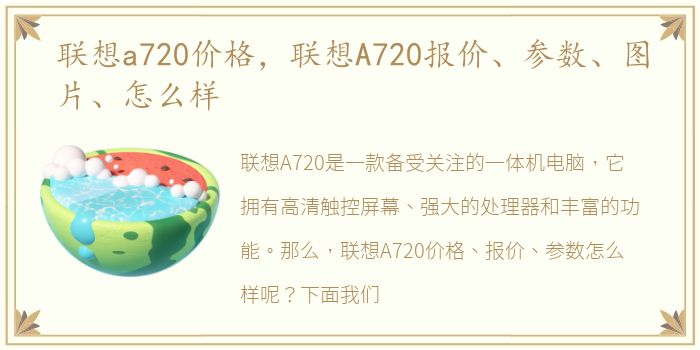 联想a720价格，联想A720报价、参数、图片、怎么样

联想A720是一款备受关注的一体机电脑，它拥有高清触控屏幕、强大的处理器和丰富的功能。那么，联想A720价格、报价、参数怎么样呢？下面我们